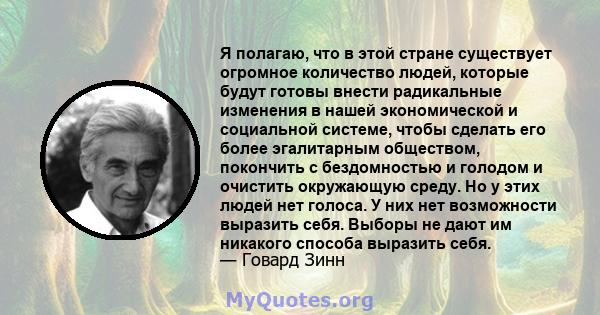 Я полагаю, что в этой стране существует огромное количество людей, которые будут готовы внести радикальные изменения в нашей экономической и социальной системе, чтобы сделать его более эгалитарным обществом, покончить с бездомностью и голодом и очистить окружающую среду. Но у этих людей нет голоса. У них нет возможности выразить себя. Выборы не дают им никакого способа выразить себя.
— Говард Зинн

MyQuotes.org